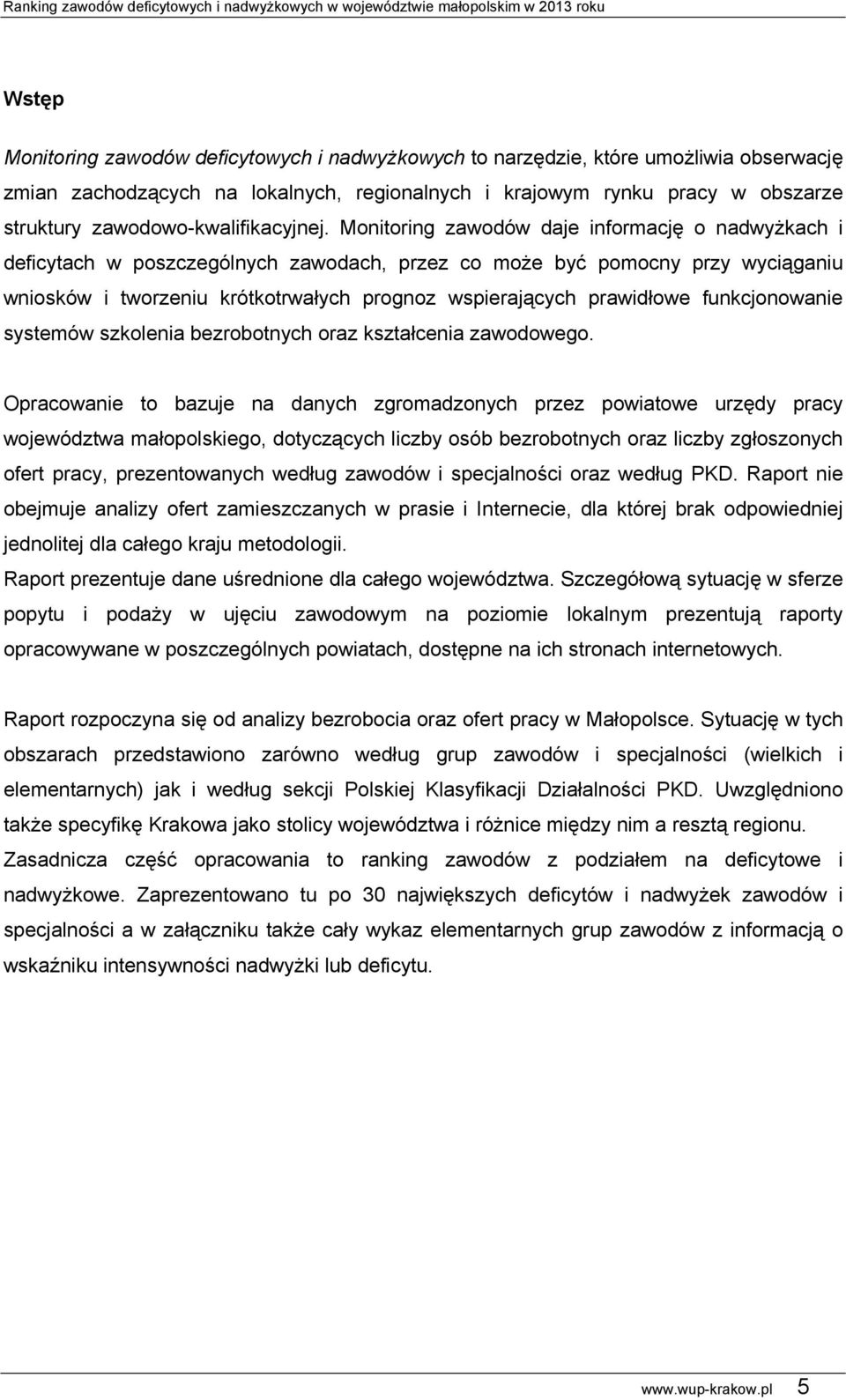 Ranking zawodów deficytowych i nadwyżkowych w województwie małopolskim w 2013 roku

Wstęp

Monitoring zawodów deficytowych i nadwyżkowych to narzędzie, które umożliwia obserwację zmian zachodzących na lokalnych, regionalnych i krajowym rynku pracy w obszarze struktury zawodowo-kwalifikacyjnej. Monitoring zawodów daje informację o nadwyżkach i deficytach w poszczególnych zawodach, przez co może być pomocny przy wyciąganiu wniosków i tworzeniu krótkotrwałych prognoz wspierających prawidłowe funkcjonowanie systemów szkolenia bezrobotnych oraz kształcenia zawodowego.

Opracowanie to bazuje na danych zgromadzonych przez powiatowe urzędy pracy województwa małopolskiego, dotyczących liczby osób bezrobotnych oraz liczby zgłoszonych ofert pracy, prezentowanych według zawodów i specjalności oraz według PKD. Raport nie obejmuje analizy ofert zamieszczanych w prasie i Internecie, dla której brak odpowiedniej jednolitej dla całego kraju metodologii.
Raport prezentuje dane uśrednione dla całego województwa. Szczegółową sytuację w sferze popytu i podaży w ujęciu zawodowym na poziomie lokalnym prezentują raporty opracowywane w poszczególnych powiatach, dostępne na ich stronach internetowych.

Raport rozpoczyna się od analizy bezrobocia oraz ofert pracy w Małopolsce. Sytuację w tych obszarach przedstawiono zarówno według grup zawodów i specjalności (wielkich i elementarnych) jak i według sekcji Polskiej Klasyfikacji Działalności PKD. Uwzględniono także specyfikę Krakowa jako stolicy województwa i różnice między nim a resztą regionu. Zasadnicza część opracowania to ranking zawodów z podziałem na deficytowe i nadwyżkowe. Zaprezentowano tu po 30 największych deficytów i nadwyżek zawodów i specjalności a w załączniku także cały wykaz elementarnych grup zawodów z informacją o wskaźniku intensywności nadwyżki lub deficytu.

www.wup-krakow.pl 5